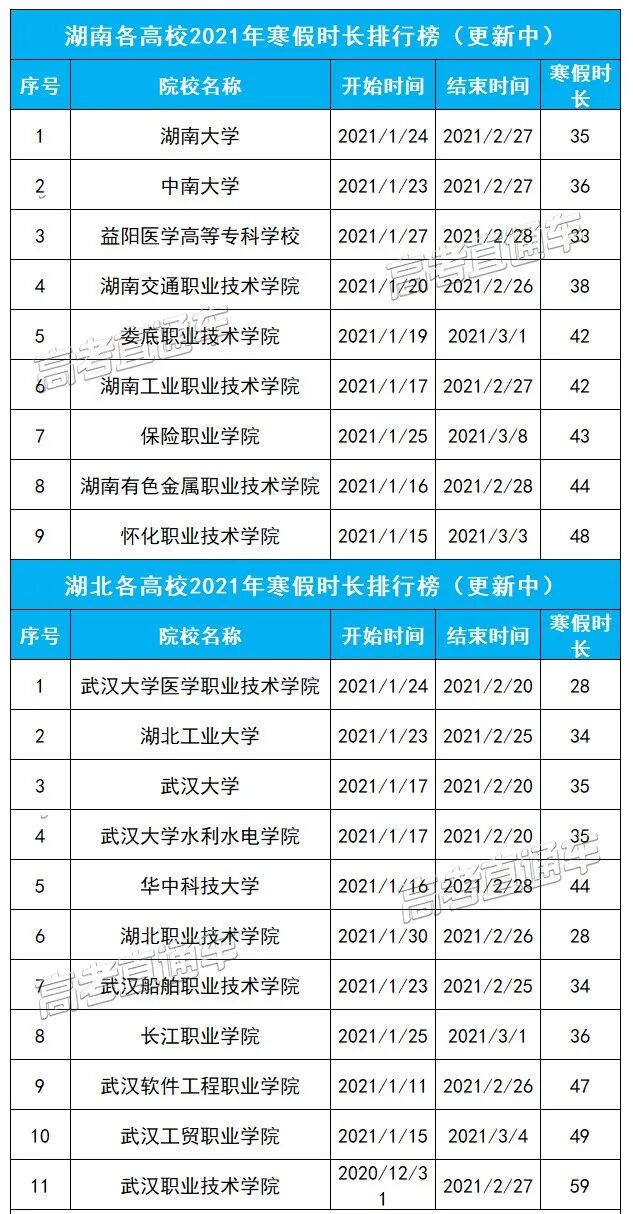 湖南各高校2021年寒假时长排行榜（更新中）

| 序号 | 院校名称 | 开始时间 | 结束时间 | 寒假时长 |
|---|---|---|---|---|
| 1 | 湖南大学 | 2021/1/24 | 2021/2/27 | 35 |
| 2 | 中南大学 | 2021/1/23 | 2021/2/27 | 36 |
| 3 | 益阳医学高等专科学校 | 2021/1/27 | 2021/2/28 | 33 |
| 4 | 湖南交通职业技术学院 | 2021/1/20 | 2021/2/26 | 38 |
| 5 | 娄底职业技术学院 | 2021/1/19 | 2021/3/1 | 42 |
| 6 | 湖南工业职业技术学院 | 2021/1/17 | 2021/2/27 | 42 |
| 7 | 保险职业学院 | 2021/1/25 | 2021/3/8 | 43 |
| 8 | 湖南有色金属职业技术学院 | 2021/1/16 | 2021/2/28 | 44 |
| 9 | 怀化职业技术学院 | 2021/1/15 | 2021/3/3 | 48 |

湖北各高校2021年寒假时长排行榜（更新中）

| 序号 | 院校名称 | 开始时间 | 结束时间 | 寒假时长 |
|---|---|---|---|---|
| 1 | 武汉大学医学职业技术学院 | 2021/1/24 | 2021/2/20 | 28 |
| 2 | 湖北工业大学 | 2021/1/23 | 2021/2/25 | 34 |
| 3 | 武汉大学 | 2021/1/17 | 2021/2/20 | 35 |
| 4 | 武汉大学水利水电学院 | 2021/1/17 | 2021/2/20 | 35 |
| 5 | 华中科技大学 | 2021/1/16 | 2021/2/28 | 44 |
| 6 | 湖北职业技术学院 | 2021/1/30 | 2021/2/26 | 28 |
| 7 | 武汉船舶职业技术学院 | 2021/1/23 | 2021/2/25 | 34 |
| 8 | 长江职业学院 | 2021/1/25 | 2021/3/1 | 36 |
| 9 | 武汉软件工程职业学院 | 2021/1/11 | 2021/2/26 | 47 |
| 10 | 武汉工贸职业学院 | 2021/1/15 | 2021/3/4 | 49 |
| 11 | 武汉职业技术学院 | 2020/12/31 | 2021/2/27 | 59 |

高考直通车